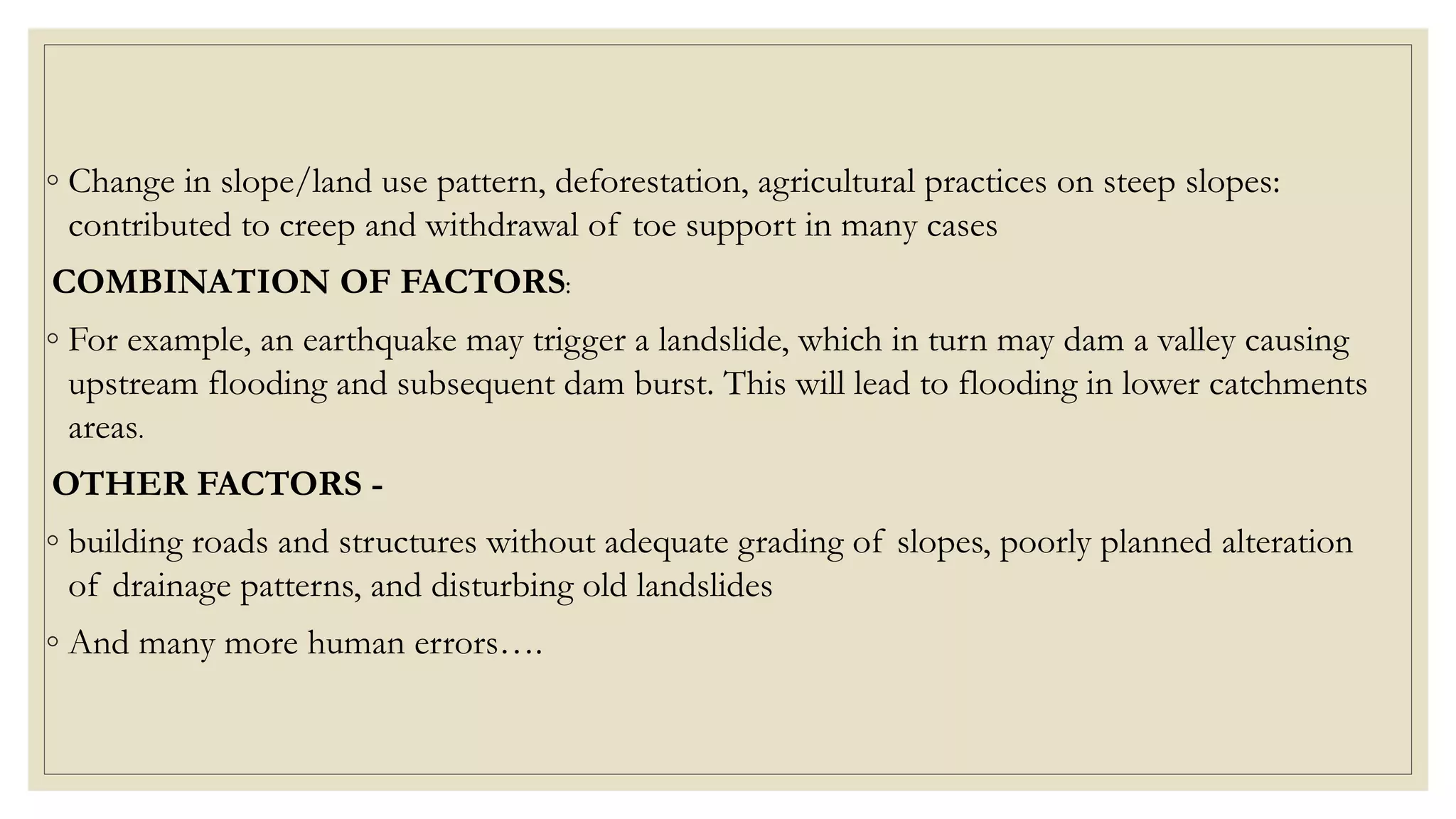 ◦ Change in slope/land use pattern, deforestation, agricultural practices on steep slopes: contributed to creep and withdrawal of toe support in many cases

COMBINATION OF FACTORS:

◦ For example, an earthquake may trigger a landslide, which in turn may dam a valley causing upstream flooding and subsequent dam burst. This will lead to flooding in lower catchments areas.

OTHER FACTORS -

◦ building roads and structures without adequate grading of slopes, poorly planned alteration of drainage patterns, and disturbing old landslides

◦ And many more human errors….